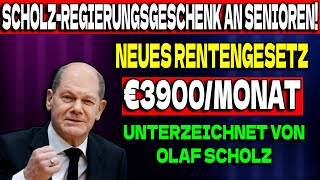 SCHOLZ-REGIERUNGSGESCHENK AN SENIOREN!

NEUES RENTENGESETZ

€3900/MONAT

UNTERZEICHNET VON OLAF SCHOLZ